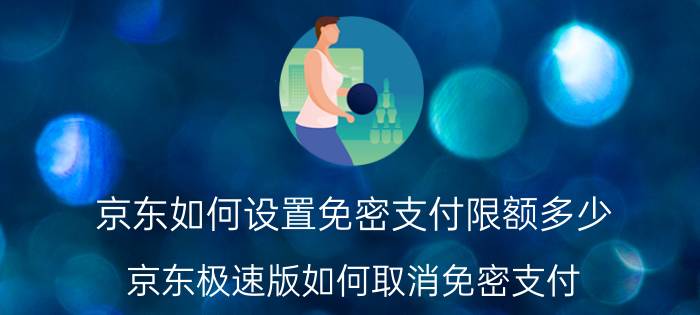 京东如何设置免密支付限额多少

京东极速版如何取消免密支付